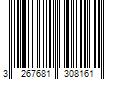 3 267681 308161